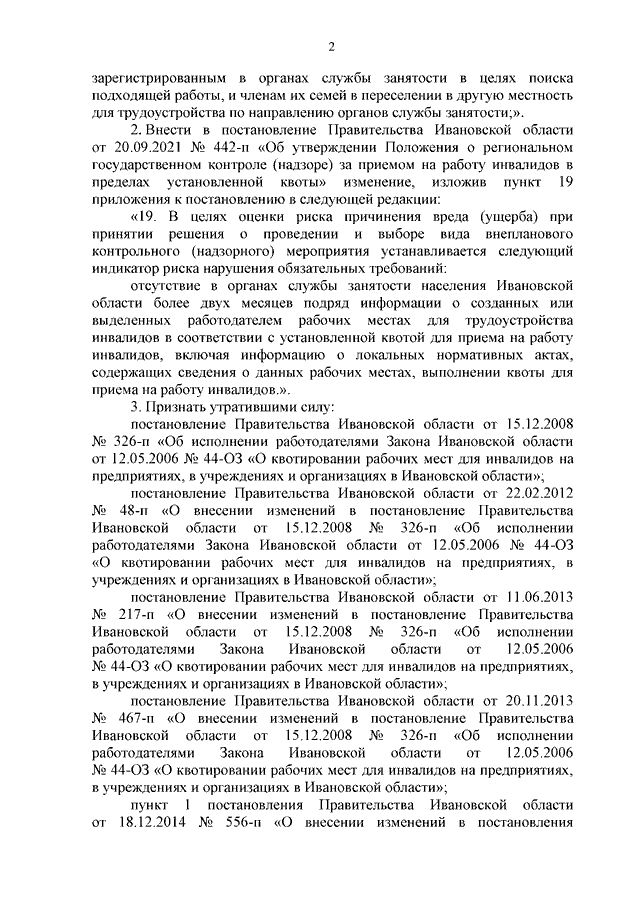 2

зарегистрированным в органах службы занятости в целях поиска подходящей работы, и членам их семей в переселении в другую местность для трудоустройства по направлению органов службы занятости;».

2. Внести в постановление Правительства Ивановской области от 20.09.2021 № 442-п «Об утверждении Положения о региональном государственном контроле (надзоре) за приемом на работу инвалидов в пределах установленной квоты» изменение, изложив пункт 19 приложения к постановлению в следующей редакции:

«19. В целях оценки риска причинения вреда (ущерба) при принятии решения о проведении и выборе вида внепланового контрольного (надзорного) мероприятия устанавливается следующий индикатор риска нарушения обязательных требований:

отсутствие в органах службы занятости населения Ивановской области более двух месяцев подряд информации о созданных или выделенных работодателем рабочих местах для трудоустройства инвалидов в соответствии с установленной квотой для приема на работу инвалидов, включая информацию о локальных нормативных актах, содержащих сведения о данных рабочих местах, выполнении квоты для приема на работу инвалидов.».

3. Признать утратившими силу:

постановление Правительства Ивановской области от 15.12.2008 № 326-п «Об исполнении работодателями Закона Ивановской области от 12.05.2006 № 44-ОЗ «О квотировании рабочих мест для инвалидов на предприятиях, в учреждениях и организациях в Ивановской области»;

постановление Правительства Ивановской области от 22.02.2012 № 48-п «О внесении изменений в постановление Правительства Ивановской области от 15.12.2008 № 326-п «Об исполнении работодателями Закона Ивановской области от 12.05.2006 № 44-ОЗ «О квотировании рабочих мест для инвалидов на предприятиях, в учреждениях и организациях в Ивановской области»;

постановление Правительства Ивановской области от 11.06.2013 № 217-п «О внесении изменений в постановление Правительства Ивановской области от 15.12.2008 № 326-п «Об исполнении работодателями Закона Ивановской области от 12.05.2006 № 44-ОЗ «О квотировании рабочих мест для инвалидов на предприятиях, в учреждениях и организациях в Ивановской области»;

постановление Правительства Ивановской области от 20.11.2013 № 467-п «О внесении изменений в постановление Правительства Ивановской области от 15.12.2008 № 326-п «Об исполнении работодателями Закона Ивановской области от 12.05.2006 № 44-ОЗ «О квотировании рабочих мест для инвалидов на предприятиях, в учреждениях и организациях в Ивановской области»;

пункт 1 постановления Правительства Ивановской области от 18.12.2014 № 556-п «О внесении изменений в постановления